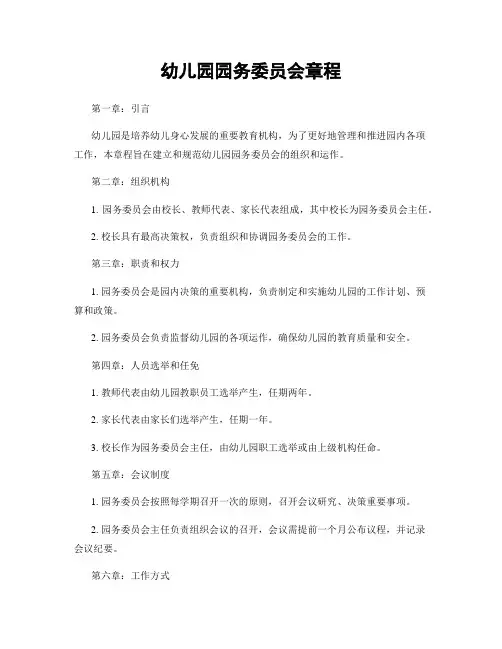 幼儿园园务委员会章程

第一章：引言

幼儿园是培养幼儿身心发展的重要教育机构，为了更好地管理和推进园内各项工作，本章程旨在建立和规范幼儿园园务委员会的组织和运作。

第二章：组织机构

1. 园务委员会由校长、教师代表、家长代表组成，其中校长为园务委员会主任。

2. 校长具有最高决策权，负责组织和协调园务委员会的工作。

第三章：职责和权力

1. 园务委员会是园内决策的重要机构，负责制定和实施幼儿园的工作计划、预算和政策。

2. 园务委员会负责监督幼儿园的各项运作，确保幼儿园的教育质量和安全。

第四章：人员选举和任免

1. 教师代表由幼儿园教职员工选举产生，任期两年。

2. 家长代表由家长们选举产生，任期一年。

3. 校长作为园务委员会主任，由幼儿园职工选举或由上级机构任命。

第五章：会议制度

1. 园务委员会按照每学期召开一次的原则，召开会议研究、决策重要事项。

2. 园务委员会主任负责组织会议的召开，会议需提前一个月公布议程，并记录会议纪要。

第六章：工作方式